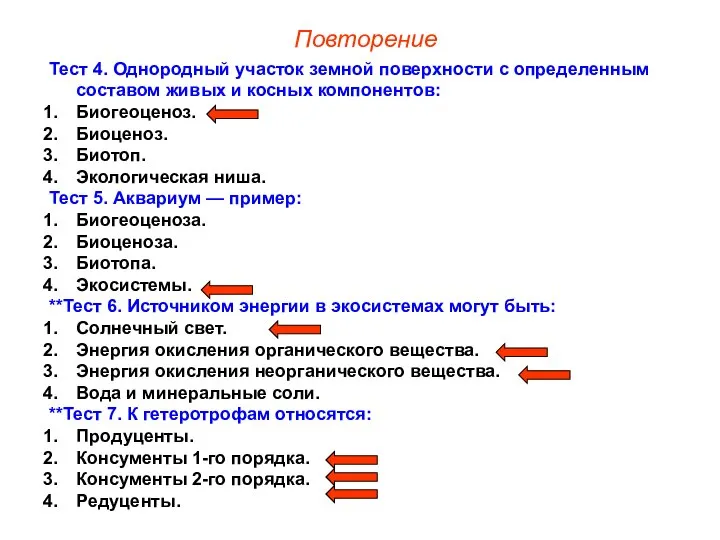 Повторение

Тест 4. Однородный участок земной поверхности с определенным составом живых и косных компонентов:
1. Биогеоценоз.
2. Биоценоз.
3. Биотоп.
4. Экологическая ниша.

Тест 5. Аквариум — пример:
1. Биогеоценоза.
2. Биоценоза.
3. Биотопа.
4. Экосистемы.

**Тест 6. Источником энергии в экосистемах могут быть:
1. Солнечный свет.
2. Энергия окисления органического вещества.
3. Энергия окисления неорганического вещества.
4. Вода и минеральные соли.

**Тест 7. К гетеротрофам относятся:
1. Продуценты.
2. Консументы 1-го порядка.
3. Консументы 2-го порядка.
4. Редуценты.